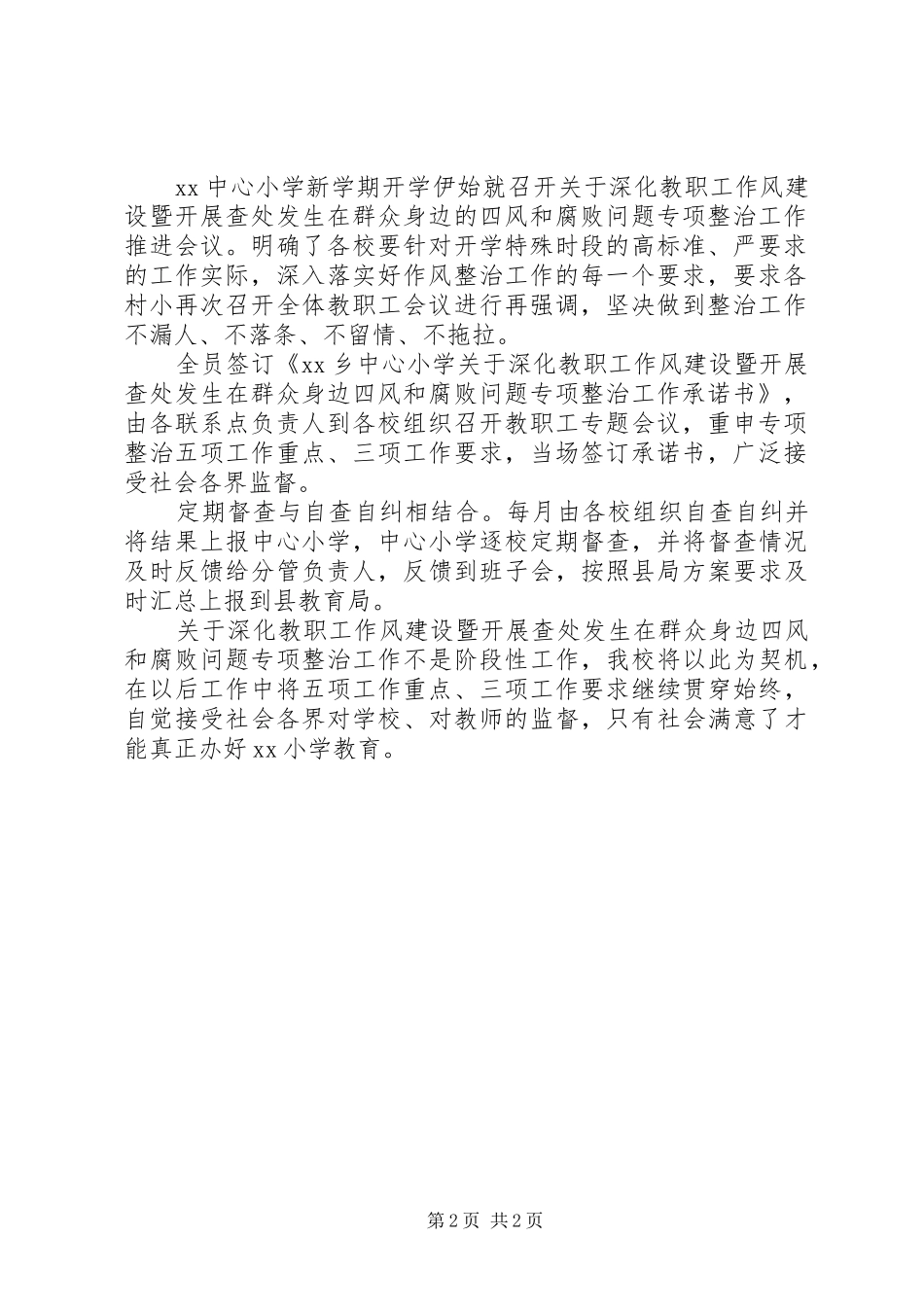 xx 中心小学新学期开学伊始就召开关于深化教职工作风建设暨开展查处发生在群众身边的四风和腐败问题专项整治工作推进会议。明确了各校要针对开学特殊时段的高标准、严要求的工作实际，深入落实好作风整治工作的每一个要求，要求各村小再次召开全体教职工会议进行再强调，坚决做到整治工作不漏人、不落条、不留情、不拖拉。

全员签订《xx 乡中心小学关于深化教职工作风建设暨开展查处发生在群众身边四风和腐败问题专项整治工作承诺书》，由各联系点负责人到各校组织召开教职工专题会议，重申专项整治五项工作重点、三项工作要求，当场签订承诺书，广泛接受社会各界监督。

定期督查与自查自纠相结合。每月由各校组织自查自纠并将结果上报中心小学，中心小学逐校定期督查，并将督查情况及时反馈给分管负责人，反馈到班子会，按照县局方案要求及时汇总上报到县教育局。

关于深化教职工作风建设暨开展查处发生在群众身边四风和腐败问题专项整治工作不是阶段性工作，我校将以此为契机，在以后工作中将五项工作重点、三项工作要求继续贯穿始终，自觉接受社会各界对学校、对教师的监督，只有社会满意了才能真正办好 xx 小学教育。

第 2 页 共 2 页